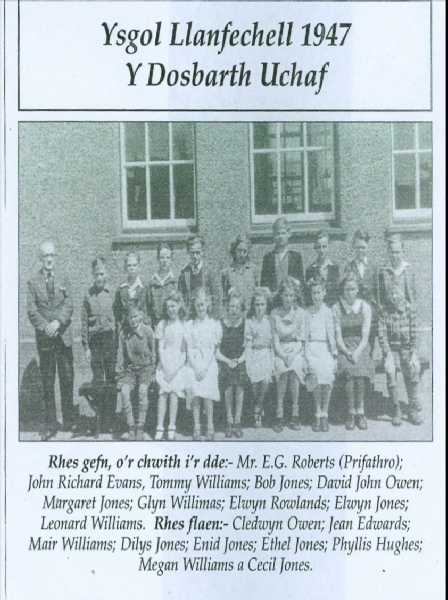 Ysgol Llanfechell 1947
Y Dosbarth Uchaf

Rhes gefn, o'r chwith i'r dde:- Mr. E.G. Roberts (Prifathro); John Richard Evans, Tommy Williams; Bob Jones; David John Owen; Margaret Jones; Glyn Willimas; Elwyn Rowlands; Elwyn Jones; Leonard Williams. Rhes flaen:- Cledwyn Owen; Jean Edwards; Mair Williams; Dilys Jones; Enid Jones; Ethel Jones; Phyllis Hughes; Megan Williams a Cecil Jones.